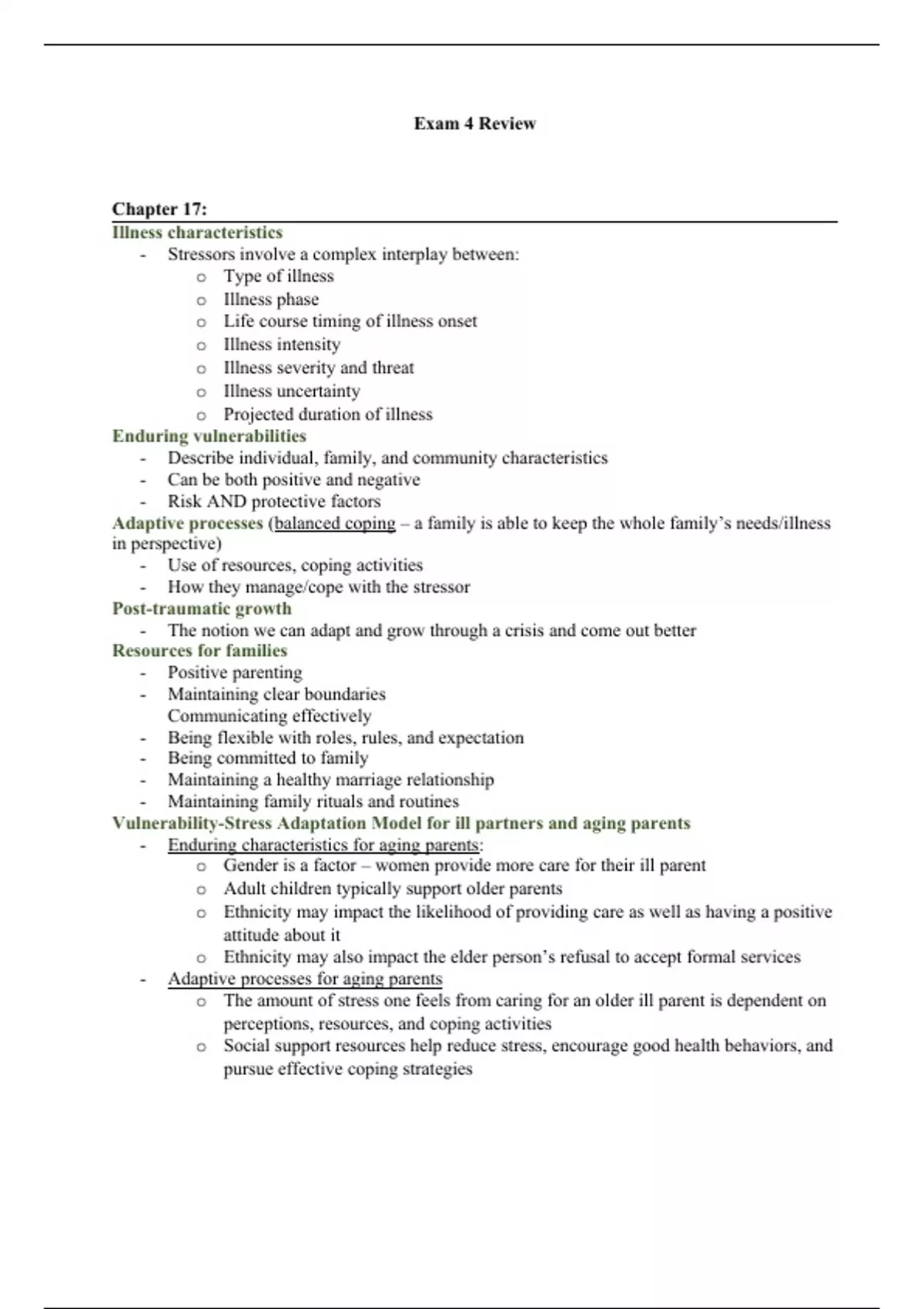 Exam 4 Review

Chapter 17:

Illness characteristics
- Stressors involve a complex interplay between:
  o Type of illness
  o Illness phase
  o Life course timing of illness onset
  o Illness intensity
  o Illness severity and threat
  o Illness uncertainty
  o Projected duration of illness

Enduring vulnerabilities
- Describe individual, family, and community characteristics
- Can be both positive and negative
- Risk AND protective factors

Adaptive processes (balanced coping – a family is able to keep the whole family's needs/illness in perspective)
- Use of resources, coping activities
- How they manage/cope with the stressor

Post-traumatic growth
- The notion we can adapt and grow through a crisis and come out better

Resources for families
- Positive parenting
- Maintaining clear boundaries
  Communicating effectively
- Being flexible with roles, rules, and expectation
- Being committed to family
- Maintaining a healthy marriage relationship
- Maintaining family rituals and routines

Vulnerability-Stress Adaptation Model for ill partners and aging parents
- Enduring characteristics for aging parents:
  o Gender is a factor – women provide more care for their ill parent
  o Adult children typically support older parents
  o Ethnicity may impact the likelihood of providing care as well as having a positive attitude about it
  o Ethnicity may also impact the elder person's refusal to accept formal services
- Adaptive processes for aging parents
  o The amount of stress one feels from caring for an older ill parent is dependent on perceptions, resources, and coping activities
  o Social support resources help reduce stress, encourage good health behaviors, and pursue effective coping strategies